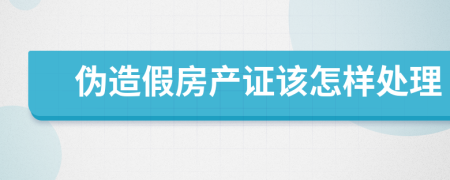 伪造假房产证该怎样处理